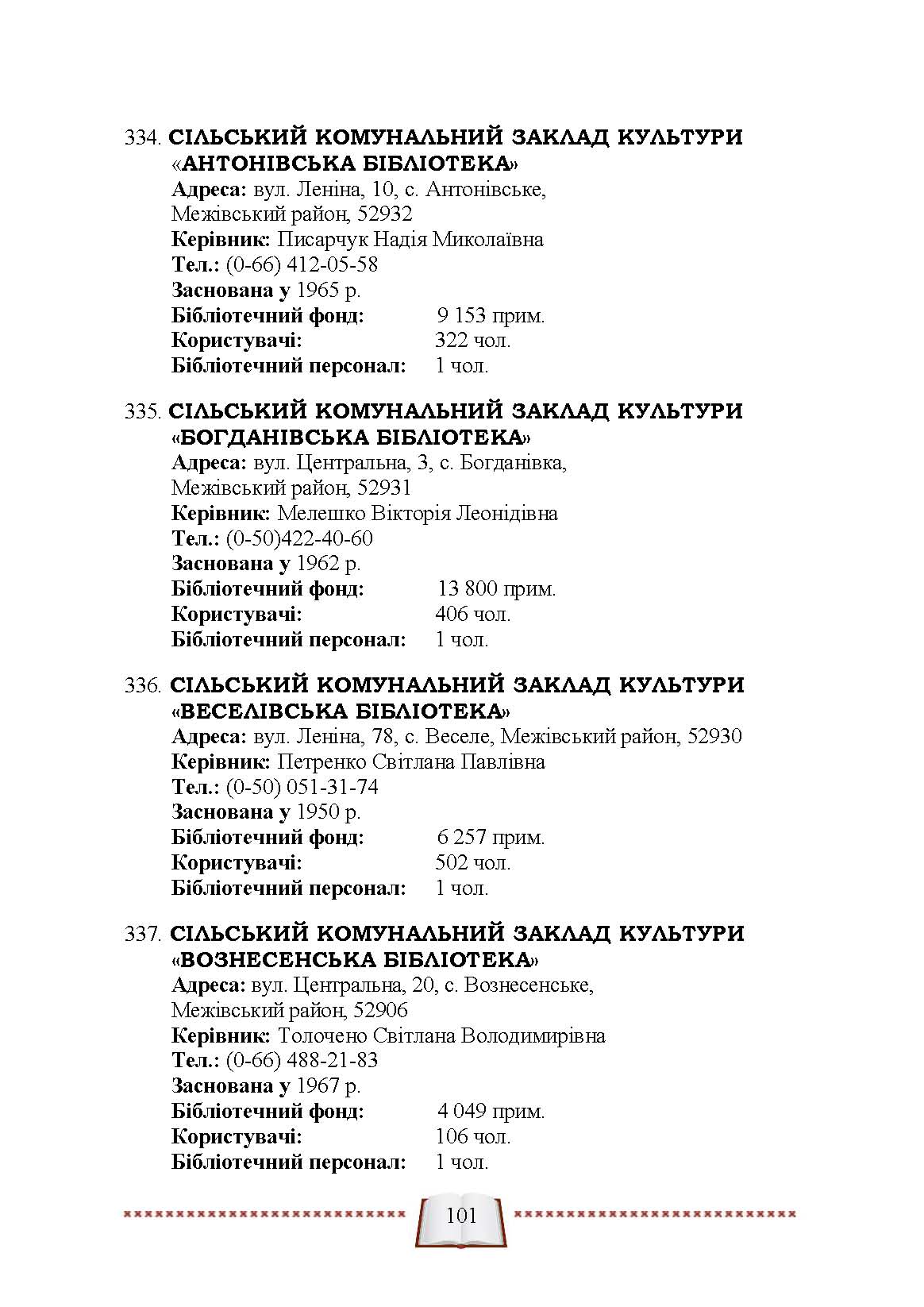 334. СІЛЬСЬКИЙ КОМУНАЛЬНИЙ ЗАКЛАД КУЛЬТУРИ «АНТОНІВСЬКА БІБЛІОТЕКА»
Адреса: вул. Леніна, 10, с. Антонівське, Межівський район, 52932
Керівник: Писарчук Надія Миколаївна
Тел.: (0-66) 412-05-58
Заснована у 1965 р.
Бібліотечний фонд: 9 153 прим.
Користувачі: 322 чол.
Бібліотечний персонал: 1 чол.

335. СІЛЬСЬКИЙ КОМУНАЛЬНИЙ ЗАКЛАД КУЛЬТУРИ «БОГДАНІВСЬКА БІБЛІОТЕКА»
Адреса: вул. Центральна, 3, с. Богданівка, Межівський район, 52931
Керівник: Мелешко Вікторія Леонідівна
Тел.: (0-50)422-40-60
Заснована у 1962 р.
Бібліотечний фонд: 13 800 прим.
Користувачі: 406 чол.
Бібліотечний персонал: 1 чол.

336. СІЛЬСЬКИЙ КОМУНАЛЬНИЙ ЗАКЛАД КУЛЬТУРИ «ВЕСЕЛІВСЬКА БІБЛІОТЕКА»
Адреса: вул. Леніна, 78, с. Веселе, Межівський район, 52930
Керівник: Петренко Світлана Павлівна
Тел.: (0-50) 051-31-74
Заснована у 1950 р.
Бібліотечний фонд: 6 257 прим.
Користувачі: 502 чол.
Бібліотечний персонал: 1 чол.

337. СІЛЬСЬКИЙ КОМУНАЛЬНИЙ ЗАКЛАД КУЛЬТУРИ «ВОЗНЕСЕНСЬКА БІБЛІОТЕКА»
Адреса: вул. Центральна, 20, с. Вознесенське, Межівський район, 52906
Керівник: Толочено Світлана Володимирівна
Тел.: (0-66) 488-21-83
Заснована у 1967 р.
Бібліотечний фонд: 4 049 прим.
Користувачі: 106 чол.
Бібліотечний персонал: 1 чол.

101